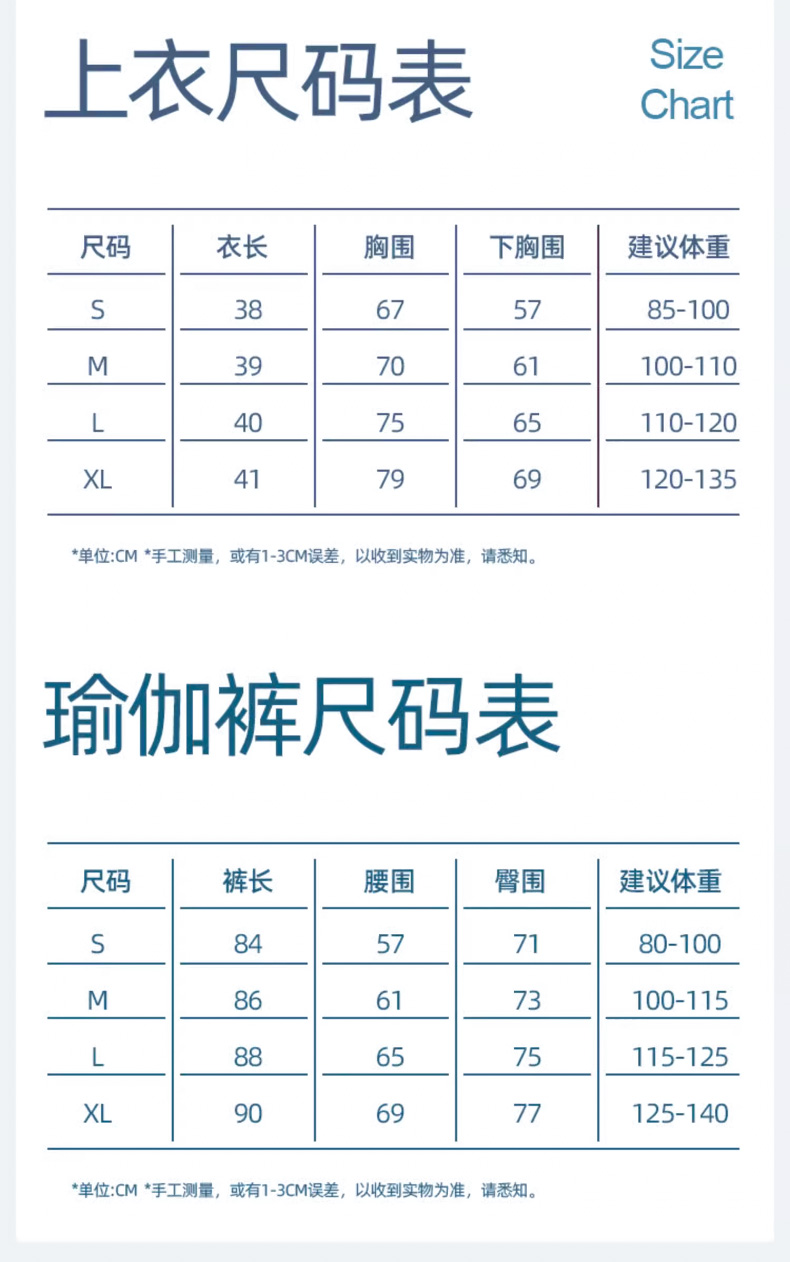 上衣尺码表

Size Chart

| 尺码 | 衣长 | 胸围 | 下胸围 | 建议体重 |
|---|---|---|---|---|
| S | 38 | 67 | 57 | 85-100 |
| M | 39 | 70 | 61 | 100-110 |
| L | 40 | 75 | 65 | 110-120 |
| XL | 41 | 79 | 69 | 120-135 |

*单位:CM *手工测量，或有1-3CM误差，以收到实物为准，请悉知。

瑜伽裤尺码表

| 尺码 | 裤长 | 腰围 | 臀围 | 建议体重 |
|---|---|---|---|---|
| S | 84 | 57 | 71 | 80-100 |
| M | 86 | 61 | 73 | 100-115 |
| L | 88 | 65 | 75 | 115-125 |
| XL | 90 | 69 | 77 | 125-140 |

*单位:CM *手工测量，或有1-3CM误差，以收到实物为准，请悉知。